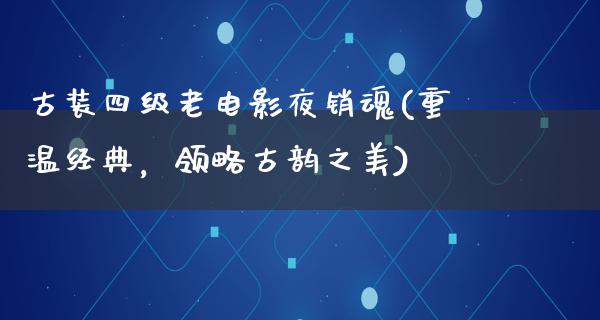 古装四级老电影夜销魂(重温经典，领略古韵之美)